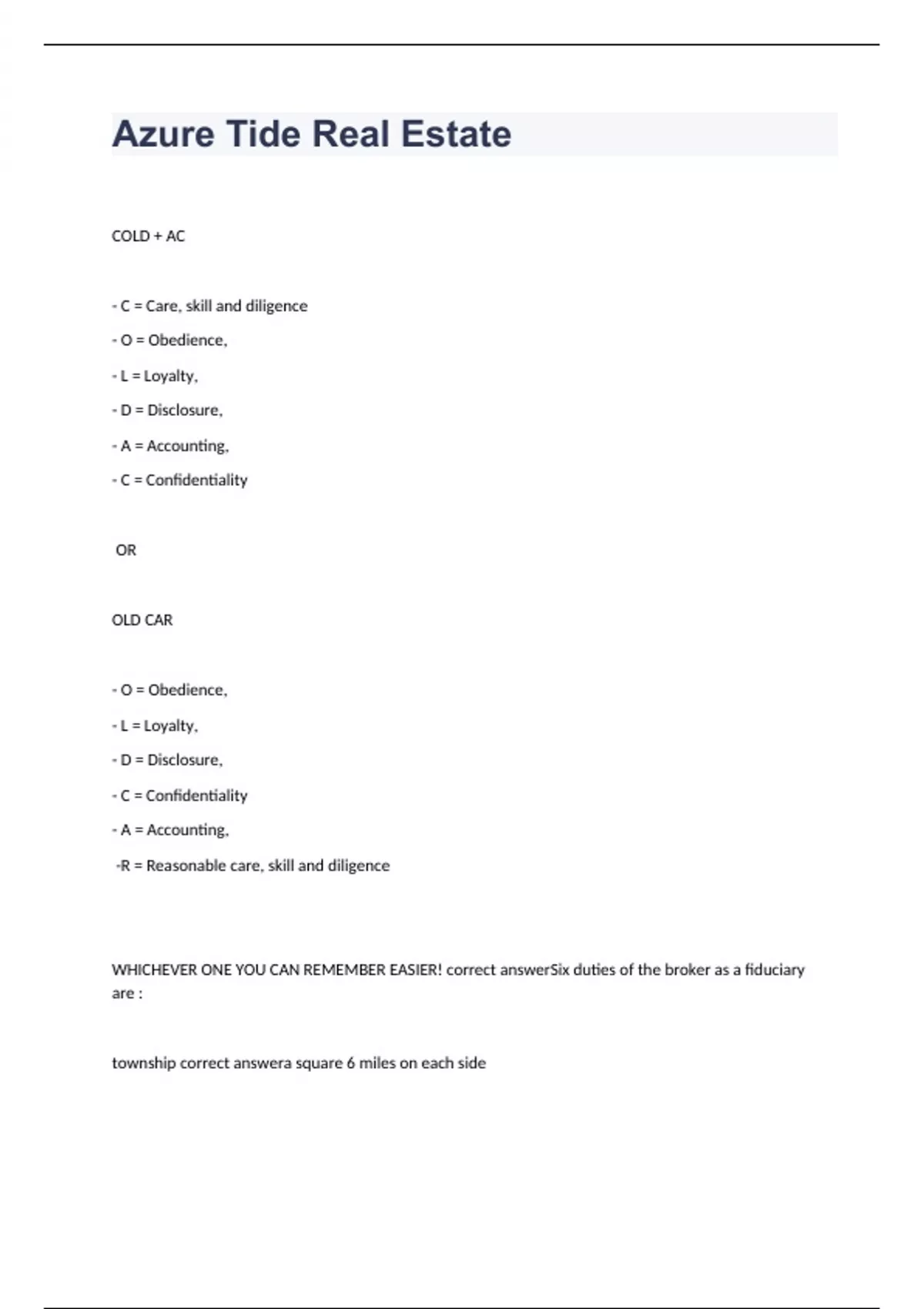 Azure Tide Real Estate

COLD + AC

- C = Care, skill and diligence

- O = Obedience,

- L = Loyalty,

- D = Disclosure,

- A = Accounting,

- C = Confidentiality

OR

OLD CAR

- O = Obedience,

- L = Loyalty,

- D = Disclosure,

- C = Confidentiality

- A = Accounting,

-R = Reasonable care, skill and diligence

WHICHEVER ONE YOU CAN REMEMBER EASIER! correct answerSix duties of the broker as a fiduciary are :

township correct answera square 6 miles on each side